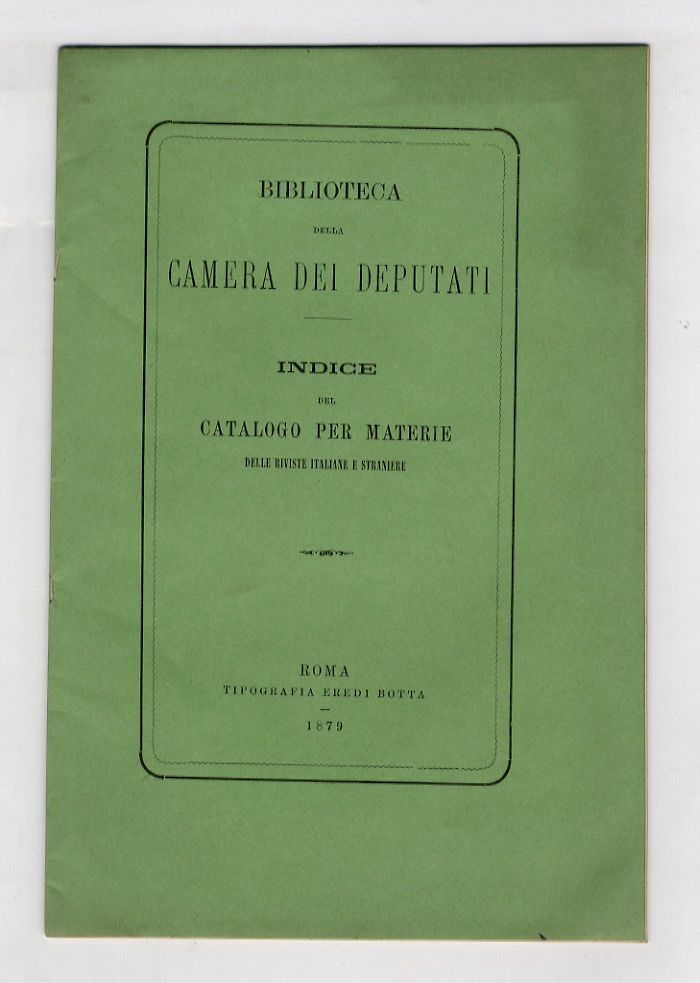 BIBLIOTECA

DELLA

CAMERA DEI DEPUTATI

INDICE

DEL

CATALOGO PER MATERIE

DELLE RIVISTE ITALIANE E STRANIERE

ROMA

TIPOGRAFIA EREDI BOTTA

1879